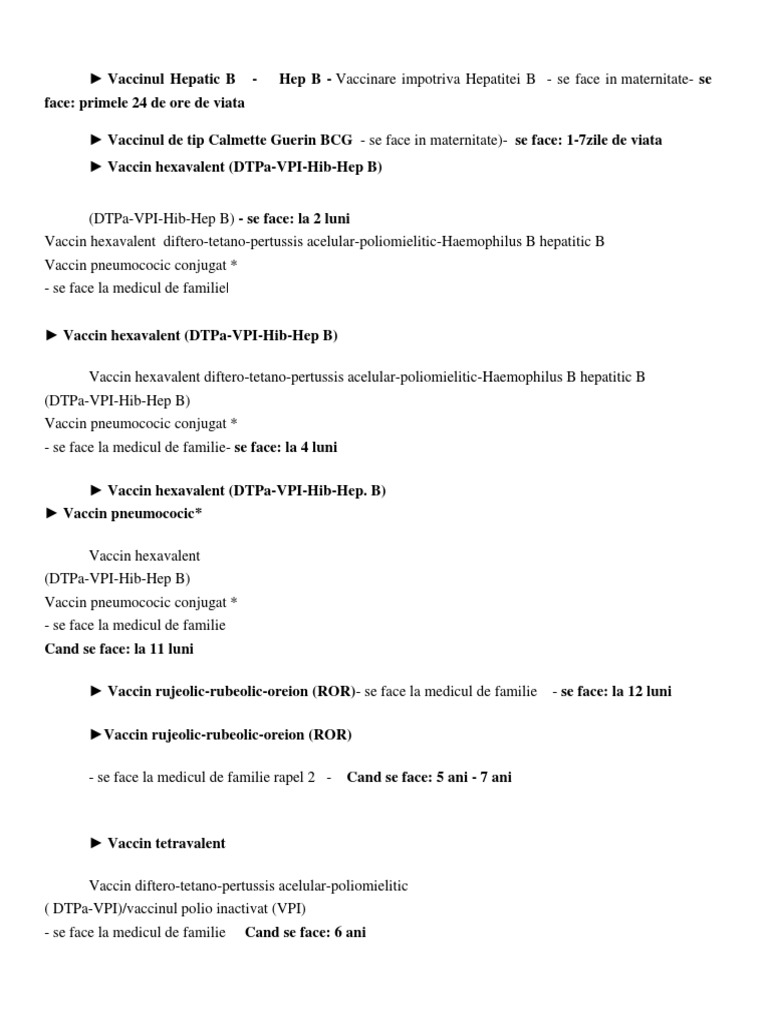 ► Vaccinul Hepatic B - Hep B - Vaccinare impotriva Hepatitei B - se face in maternitate- se face: primele 24 de ore de viata

► Vaccinul de tip Calmette Guerin BCG - se face in maternitate)- se face: 1-7zile de viata

► Vaccin hexavalent (DTPa-VPI-Hib-Hep B)

(DTPa-VPI-Hib-Hep B) - se face: la 2 luni
Vaccin hexavalent diftero-tetano-pertussis acelular-poliomielitic-Haemophilus B hepatitic B
Vaccin pneumococic conjugat *
- se face la medicul de familiel

► Vaccin hexavalent (DTPa-VPI-Hib-Hep B)

Vaccin hexavalent diftero-tetano-pertussis acelular-poliomielitic-Haemophilus B hepatitic B
(DTPa-VPI-Hib-Hep B)
Vaccin pneumococic conjugat *
- se face la medicul de familie- se face: la 4 luni

► Vaccin hexavalent (DTPa-VPI-Hib-Hep. B)
► Vaccin pneumococic*

Vaccin hexavalent
(DTPa-VPI-Hib-Hep B)
Vaccin pneumococic conjugat *
- se face la medicul de familie
Cand se face: la 11 luni

► Vaccin rujeolic-rubeolic-oreion (ROR)- se face la medicul de familie - se face: la 12 luni

►Vaccin rujeolic-rubeolic-oreion (ROR)

- se face la medicul de familie rapel 2 - Cand se face: 5 ani - 7 ani

► Vaccin tetravalent

Vaccin diftero-tetano-pertussis acelular-poliomielitic
( DTPa-VPI)/vaccinul polio inactivat (VPI)
- se face la medicul de familie Cand se face: 6 ani